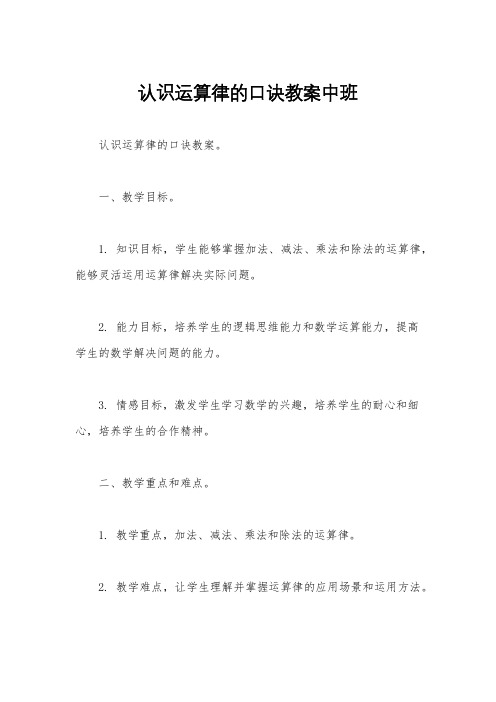 认识运算律的口诀教案中班

认识运算律的口诀教案。

一、教学目标。

1. 知识目标，学生能够掌握加法、减法、乘法和除法的运算律，能够灵活运用运算律解决实际问题。

2. 能力目标，培养学生的逻辑思维能力和数学运算能力，提高学生的数学解决问题的能力。

3. 情感目标，激发学生学习数学的兴趣，培养学生的耐心和细心，培养学生的合作精神。

二、教学重点和难点。

1. 教学重点，加法、减法、乘法和除法的运算律。

2. 教学难点，让学生理解并掌握运算律的应用场景和运用方法。